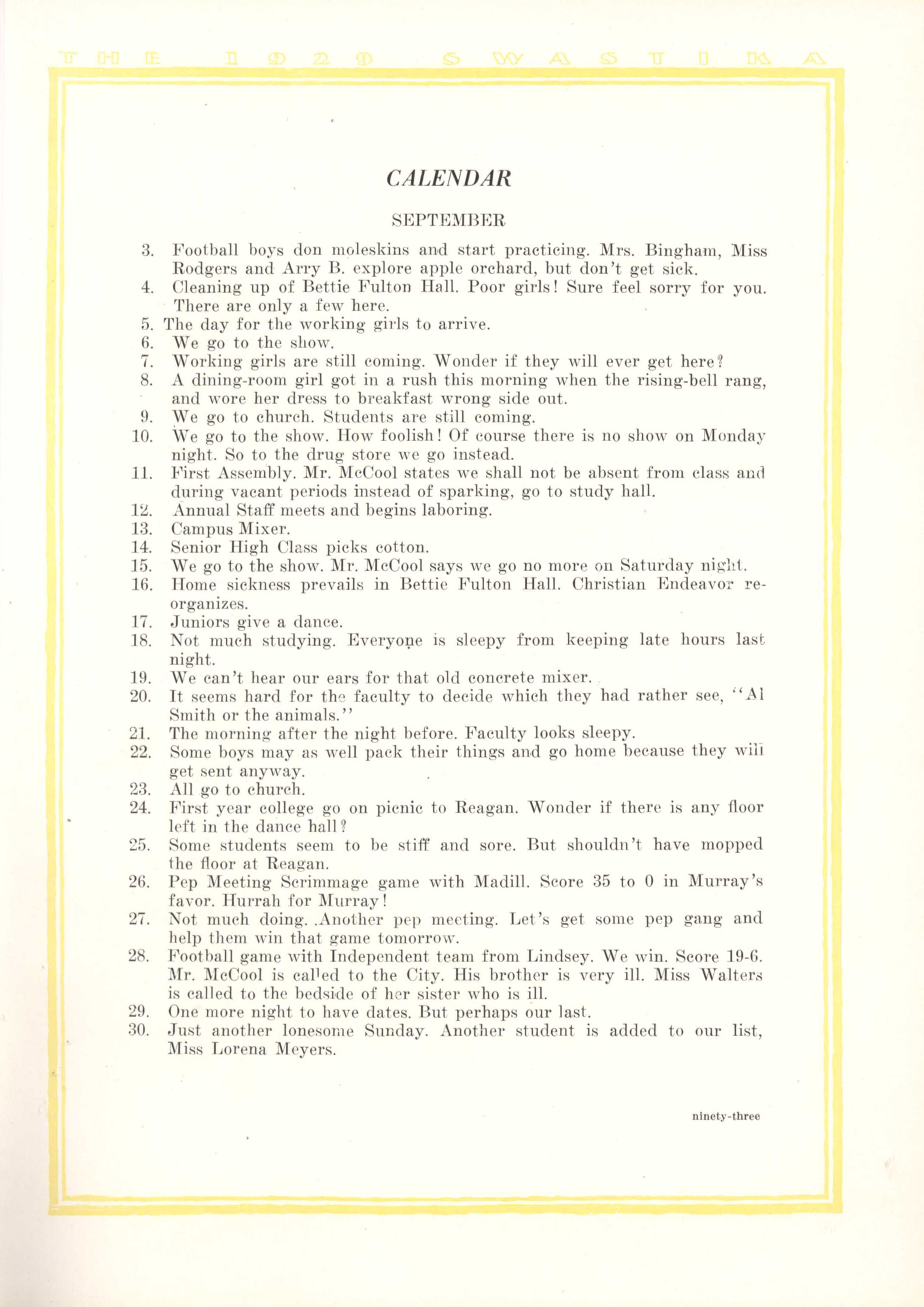 THE 1929 SWASTIKA

CALENDAR

SEPTEMBER

3. Football boys don moleskins and start practicing. Mrs. Bingham, Miss Rodgers and Arry B. explore apple orchard, but don't get sick.
4. Cleaning up of Bettie Fulton Hall. Poor girls! Sure feel sorry for you. There are only a few here.
5. The day for the working girls to arrive.
6. We go to the show.
7. Working girls are still coming. Wonder if they will ever get here?
8. A dining-room girl got in a rush this morning when the rising-bell rang, and wore her dress to breakfast wrong side out.
9. We go to church. Students are still coming.
10. We go to the show. How foolish! Of course there is no show on Monday night. So to the drug store we go instead.
11. First Assembly. Mr. McCool states we shall not be absent from class and during vacant periods instead of sparking, go to study hall.
12. Annual Staff meets and begins laboring.
13. Campus Mixer.
14. Senior High Class picks cotton.
15. We go to the show. Mr. McCool says we go no more on Saturday night.
16. Home sickness prevails in Bettie Fulton Hall. Christian Endeavor reorganizes.
17. Juniors give a dance.
18. Not much studying. Everyone is sleepy from keeping late hours last night.
19. We can't hear our ears for that old concrete mixer.
20. It seems hard for the faculty to decide which they had rather see, "Al Smith or the animals."
21. The morning after the night before. Faculty looks sleepy.
22. Some boys may as well pack their things and go home because they will get sent anyway.
23. All go to church.
24. First year college go on picnic to Reagan. Wonder if there is any floor left in the dance hall?
25. Some students seem to be stiff and sore. But shouldn't have mopped the floor at Reagan.
26. Pep Meeting Scrimmage game with Madill. Score 35 to 0 in Murray's favor. Hurrah for Murray!
27. Not much doing. .Another pep meeting. Let's get some pep gang and help them win that game tomorrow.
28. Football game with Independent team from Lindsey. We win. Score 19-6. Mr. McCool is called to the City. His brother is very ill. Miss Walters is called to the bedside of her sister who is ill.
29. One more night to have dates. But perhaps our last.
30. Just another lonesome Sunday. Another student is added to our list, Miss Lorena Meyers.

ninety-three